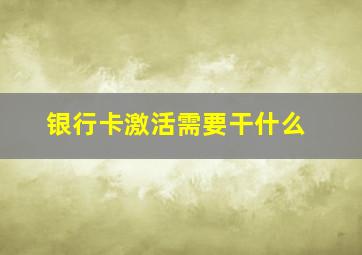 银行卡激活需要干什么